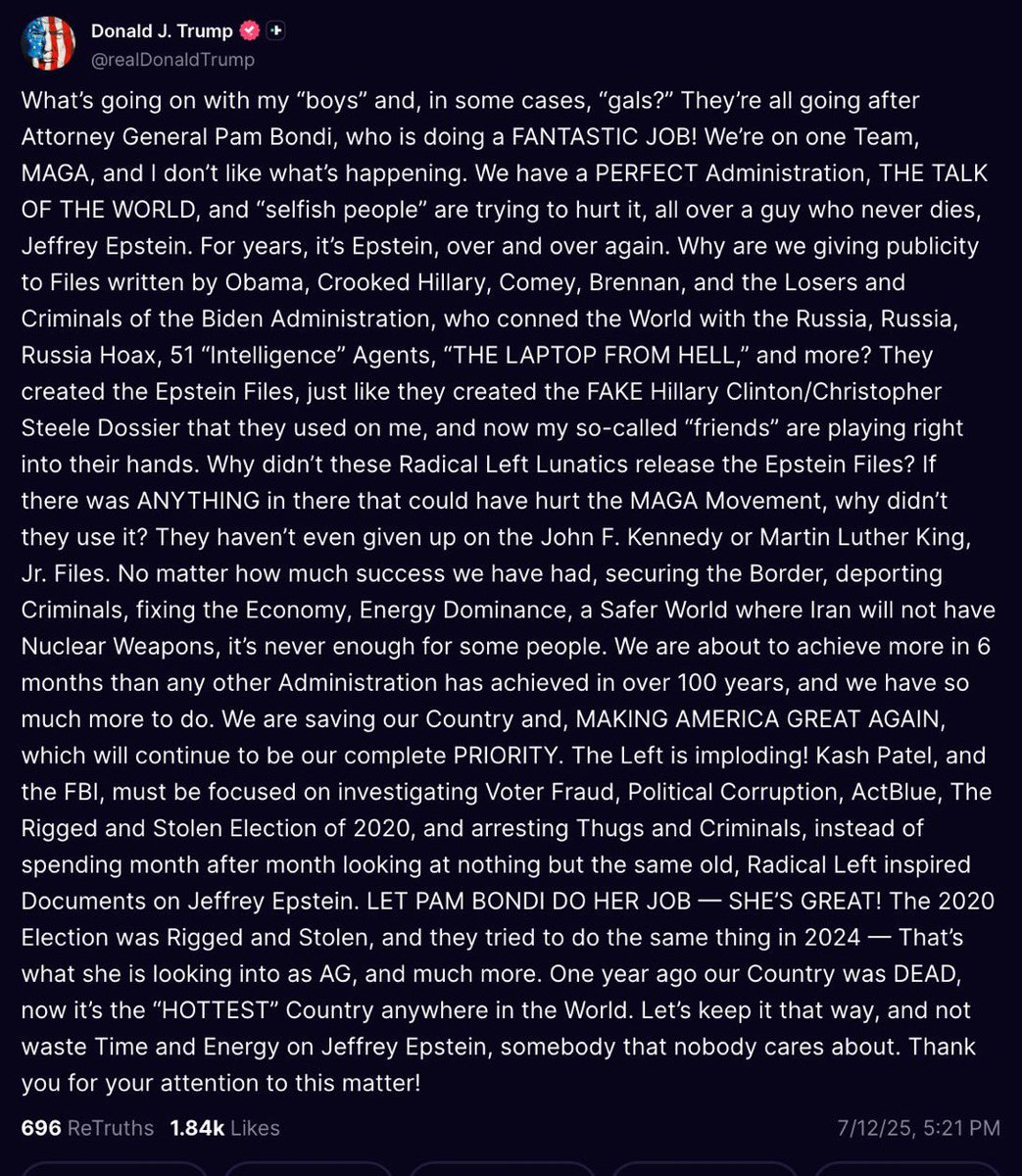 Donald J. Trump
@realDonaldTrump

What's going on with my "boys" and, in some cases, "gals?" They're all going after Attorney General Pam Bondi, who is doing a FANTASTIC JOB! We're on one Team, MAGA, and I don't like what's happening. We have a PERFECT Administration, THE TALK OF THE WORLD, and "selfish people" are trying to hurt it, all over a guy who never dies, Jeffrey Epstein. For years, it's Epstein, over and over again. Why are we giving publicity to Files written by Obama, Crooked Hillary, Comey, Brennan, and the Losers and Criminals of the Biden Administration, who conned the World with the Russia, Russia, Russia Hoax, 51 "Intelligence" Agents, "THE LAPTOP FROM HELL," and more? They created the Epstein Files, just like they created the FAKE Hillary Clinton/Christopher Steele Dossier that they used on me, and now my so-called "friends" are playing right into their hands. Why didn't these Radical Left Lunatics release the Epstein Files? If there was ANYTHING in there that could have hurt the MAGA Movement, why didn't they use it? They haven't even given up on the John F. Kennedy or Martin Luther King, Jr. Files. No matter how much success we have had, securing the Border, deporting Criminals, fixing the Economy, Energy Dominance, a Safer World where Iran will not have Nuclear Weapons, it's never enough for some people. We are about to achieve more in 6 months than any other Administration has achieved in over 100 years, and we have so much more to do. We are saving our Country and, MAKING AMERICA GREAT AGAIN, which will continue to be our complete PRIORITY. The Left is imploding! Kash Patel, and the FBI, must be focused on investigating Voter Fraud, Political Corruption, ActBlue, The Rigged and Stolen Election of 2020, and arresting Thugs and Criminals, instead of spending month after month looking at nothing but the same old, Radical Left inspired Documents on Jeffrey Epstein. LET PAM BONDI DO HER JOB — SHE'S GREAT! The 2020 Election was Rigged and Stolen, and they tried to do the same thing in 2024 — That's what she is looking into as AG, and much more. One year ago our Country was DEAD, now it's the "HOTTEST" Country anywhere in the World. Let's keep it that way, and not waste Time and Energy on Jeffrey Epstein, somebody that nobody cares about. Thank you for your attention to this matter!

696 ReTruths 1.84k Likes 7/12/25, 5:21 PM